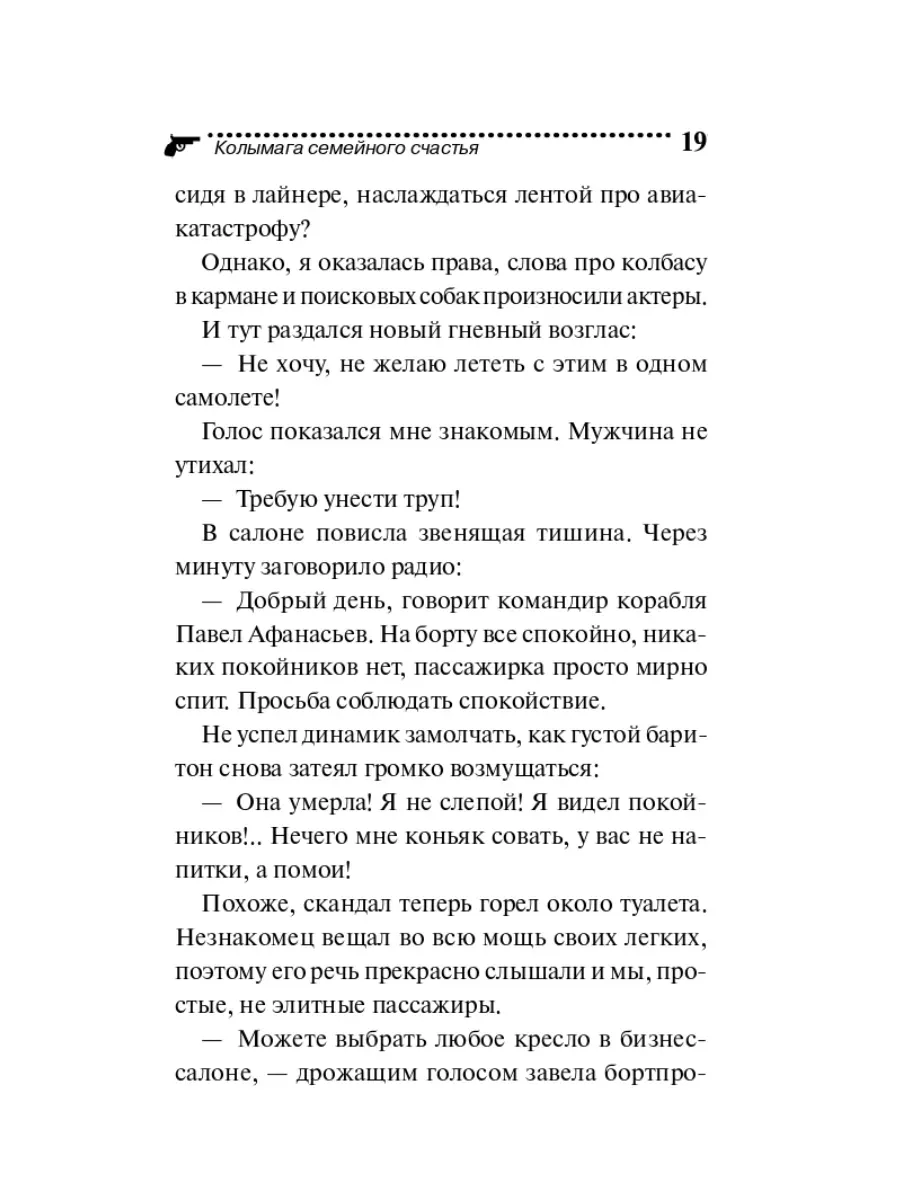 Колымага семейного счастья 19

сидя в лайнере, наслаждаться лентой про авиакатастрофу?

Однако, я оказалась права, слова про колбасу в кармане и поисковых собак произносили актеры.

И тут раздался новый гневный возглас:

— Не хочу, не желаю лететь с этим в одном самолете!

Голос показался мне знакомым. Мужчина не утихал:

— Требую унести труп!

В салоне повисла звенящая тишина. Через минуту заговорило радио:

— Добрый день, говорит командир корабля Павел Афанасьев. На борту все спокойно, никаких покойников нет, пассажирка просто мирно спит. Просьба соблюдать спокойствие.

Не успел динамик замолчать, как густой баритон снова затеял громко возмущаться:

— Она умерла! Я не слепой! Я видел покойников!.. Нечего мне коньяк совать, у вас не напитки, а помои!

Похоже, скандал теперь горел около туалета. Незнакомец вещал во всю мощь своих легких, поэтому его речь прекрасно слышали и мы, простые, не элитные пассажиры.

— Можете выбрать любое кресло в бизнес-салоне, — дрожащим голосом завела бортпро-